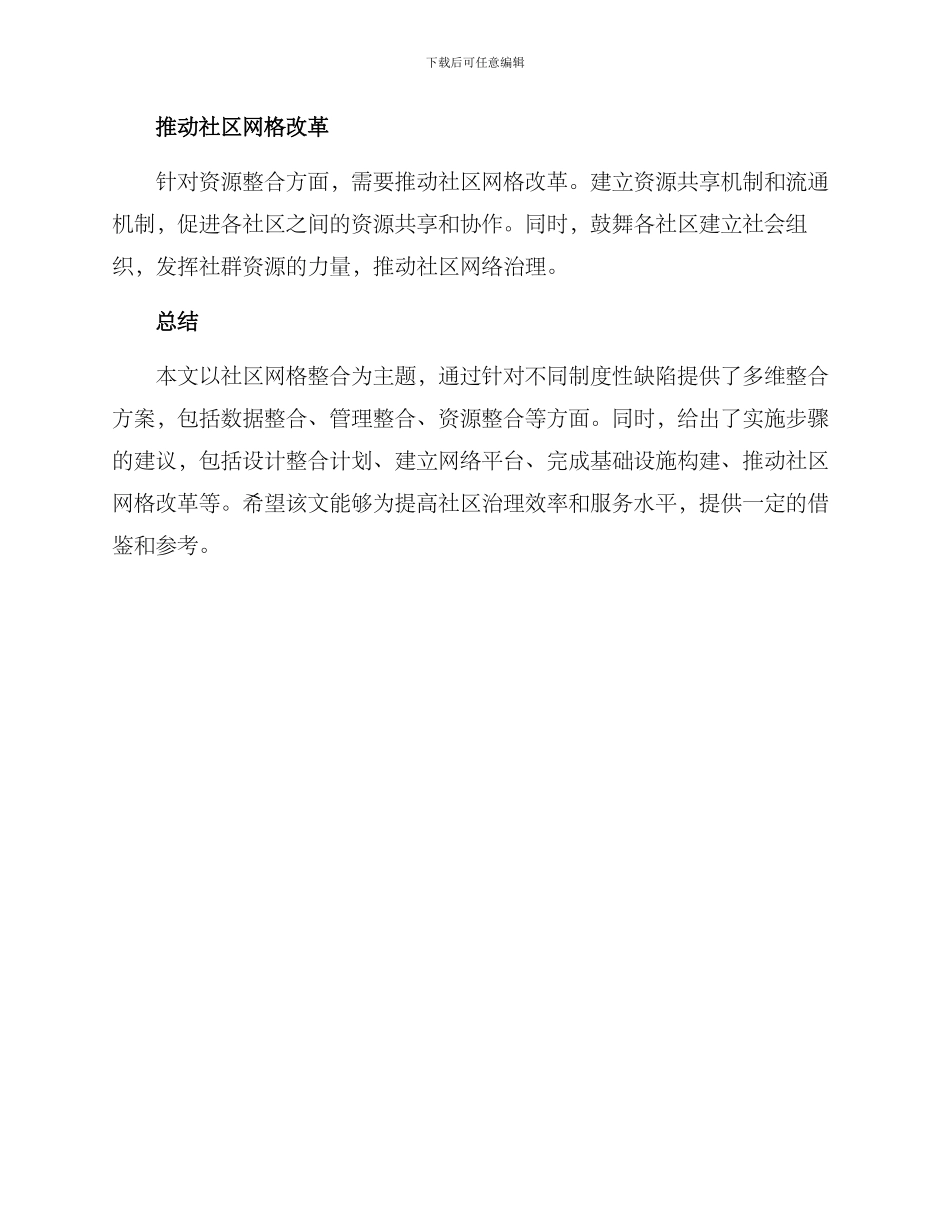 下载后可任意编辑

推动社区网格改革

针对资源整合方面，需要推动社区网格改革。建立资源共享机制和流通机制，促进各社区之间的资源共享和协作。同时，鼓舞各社区建立社会组织，发挥社群资源的力量，推动社区网络治理。

总结

本文以社区网格整合为主题，通过针对不同制度性缺陷提供了多维整合方案，包括数据整合、管理整合、资源整合等方面。同时，给出了实施步骤的建议，包括设计整合计划、建立网络平台、完成基础设施构建、推动社区网格改革等。希望该文能够为提高社区治理效率和服务水平，提供一定的借鉴和参考。